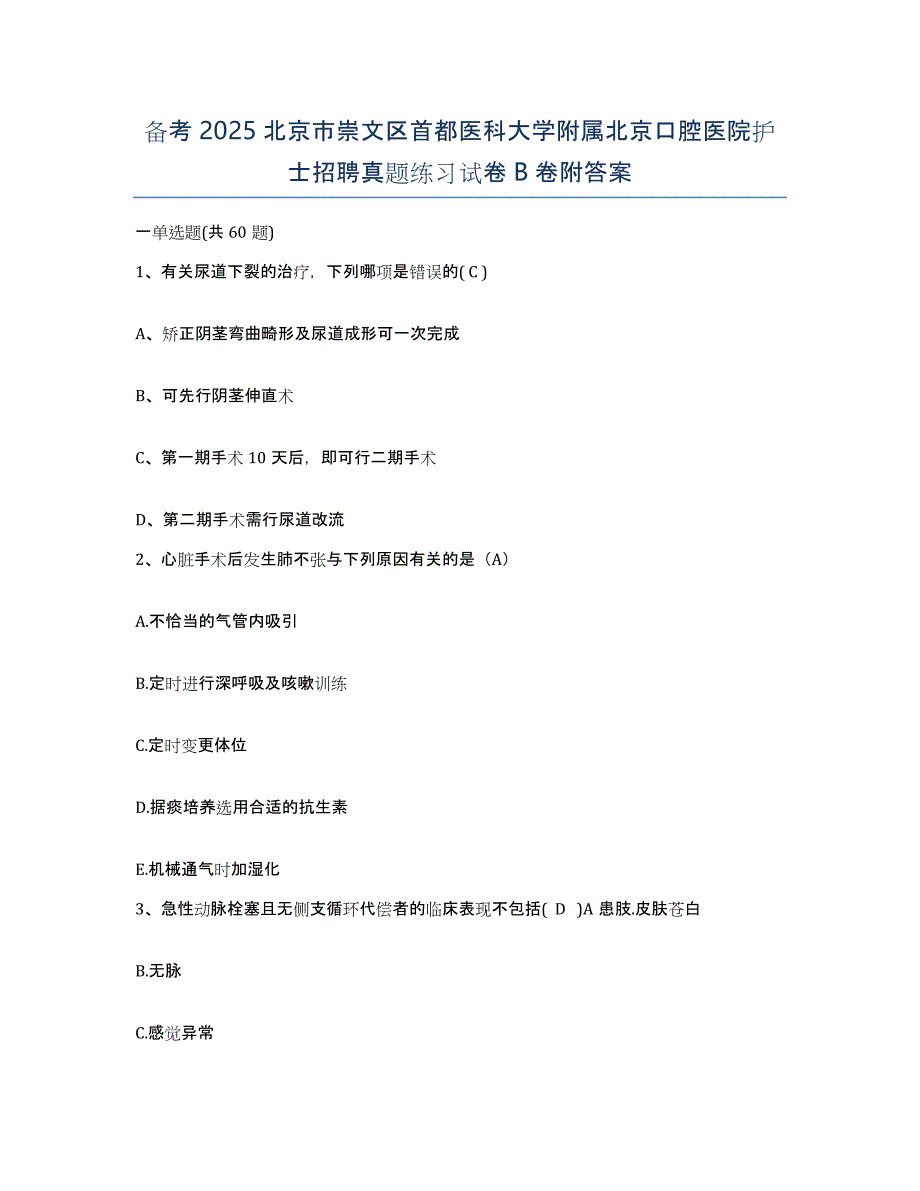 备考 2025 北京市崇文区首都医科大学附属北京口腔医院护士招聘真题练习试卷 B 卷附答案

一单选题(共 60 题)

1、有关尿道下裂的治疗，下列哪项是错误的( C )

A、矫正阴茎弯曲畸形及尿道成形可一次完成

B、可先行阴茎伸直术

C、第一期手术 10 天后，即可行二期手术

D、第二期手术需行尿道改流

2、心脏手术后发生肺不张与下列原因有关的是（A）

A.不恰当的气管内吸引

B.定时进行深呼吸及咳嗽训练

C.定时变更体位

D.据痰培养选用合适的抗生素

E.机械通气时加湿化

3、急性动脉栓塞且无侧支循环代偿者的临床表现不包括( D )A 患肢.皮肤苍白

B.无脉

C.感觉异常